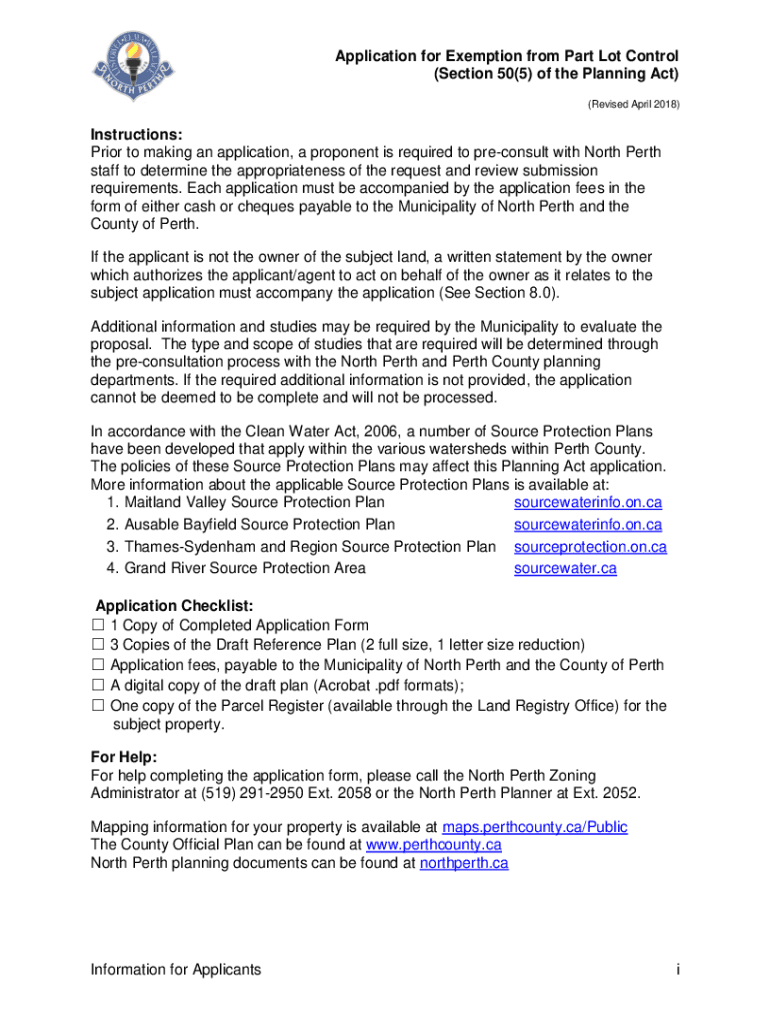 NORTH PERTH

Application for Exemption from Part Lot Control
(Section 50(5) of the Planning Act)

(Revised April 2018)

Instructions:
Prior to making an application, a proponent is required to pre-consult with North Perth staff to determine the appropriateness of the request and review submission requirements. Each application must be accompanied by the application fees in the form of either cash or cheques payable to the Municipality of North Perth and the County of Perth.

If the applicant is not the owner of the subject land, a written statement by the owner which authorizes the applicant/agent to act on behalf of the owner as it relates to the subject application must accompany the application (See Section 8.0).

Additional information and studies may be required by the Municipality to evaluate the proposal. The type and scope of studies that are required will be determined through the pre-consultation process with the North Perth and Perth County planning departments. If the required additional information is not provided, the application cannot be deemed to be complete and will not be processed.

In accordance with the Clean Water Act, 2006, a number of Source Protection Plans have been developed that apply within the various watersheds within Perth County. The policies of these Source Protection Plans may affect this Planning Act application. More information about the applicable Source Protection Plans is available at:
1. Maitland Valley Source Protection Plan sourcewaterinfo.on.ca
2. Ausable Bayfield Source Protection Plan sourcewaterinfo.on.ca
3. Thames-Sydenham and Region Source Protection Plan sourceprotection.on.ca
4. Grand River Source Protection Area sourcewater.ca

Application Checklist:
☐ 1 Copy of Completed Application Form
☐ 3 Copies of the Draft Reference Plan (2 full size, 1 letter size reduction)
☐ Application fees, payable to the Municipality of North Perth and the County of Perth
☐ A digital copy of the draft plan (Acrobat .pdf formats);
☐ One copy of the Parcel Register (available through the Land Registry Office) for the subject property.

For Help:
For help completing the application form, please call the North Perth Zoning Administrator at (519) 291-2950 Ext. 2058 or the North Perth Planner at Ext. 2052.

Mapping information for your property is available at maps.perthcounty.ca/Public
The County Official Plan can be found at www.perthcounty.ca
North Perth planning documents can be found at northperth.ca

Information for Applicants i